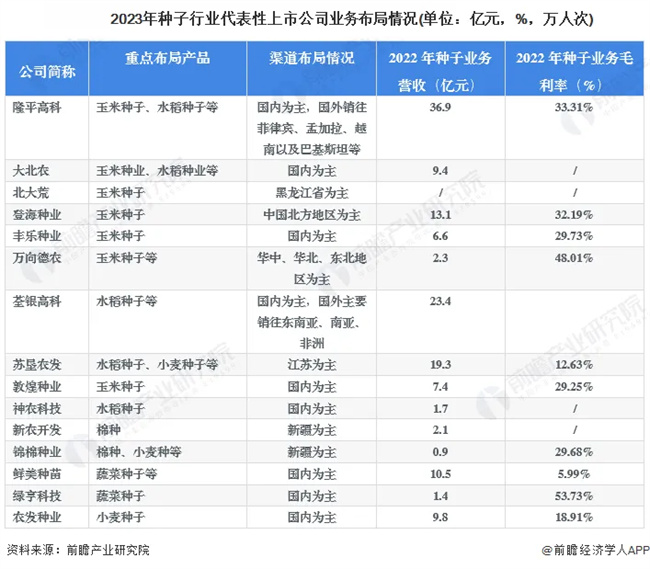 2023年种子行业代表性上市公司业务布局情况(单位：亿元，%，万人次)

| 公司简称 | 重点布局产品 | 渠道布局情况 | 2022 年种子业务营收（亿元） | 2022 年种子业务毛利率（%） |
|---|---|---|---|---|
| 隆平高科 | 玉米种子、水稻种子等 | 国内为主，国外销往菲律宾、孟加拉、越南以及巴基斯坦等 | 36.9 | 33.31% |
| 大北农 | 玉米种业、水稻种业等 | 国内为主 | 9.4 | / |
| 北大荒 | 玉米种子 | 黑龙江省为主 | / | / |
| 登海种业 | 玉米种子 | 中国北方地区为主 | 13.1 | 32.19% |
| 丰乐种业 | 玉米种子 | 国内为主 | 6.6 | 29.73% |
| 万向德农 | 玉米种子等 | 华中、华北、东北地区为主 | 2.3 | 48.01% |
| 荃银高科 | 水稻种子等 | 国内为主，国外主要销往东南亚、南亚、非洲 | 23.4 | |
| 苏垦农发 | 水稻种子、小麦种子等 | 江苏为主 | 19.3 | 12.63% |
| 敦煌种业 | 玉米种子 | 国内为主 | 7.4 | 29.25% |
| 神农科技 | 水稻种子 | 国内为主 | 1.7 | / |
| 新农开发 | 棉种 | 新疆为主 | 2.1 | / |
| 锦棉种业 | 棉种、小麦种等 | 新疆为主 | 0.9 | 29.68% |
| 鲜美种苗 | 蔬菜种子等 | 国内为主 | 10.5 | 5.99% |
| 绿亨科技 | 蔬菜种子 | 国内为主 | 1.4 | 53.73% |
| 农发种业 | 小麦种子 | 国内为主 | 9.8 | 18.91% |

资料来源：前瞻产业研究院

@前瞻经济学人APP